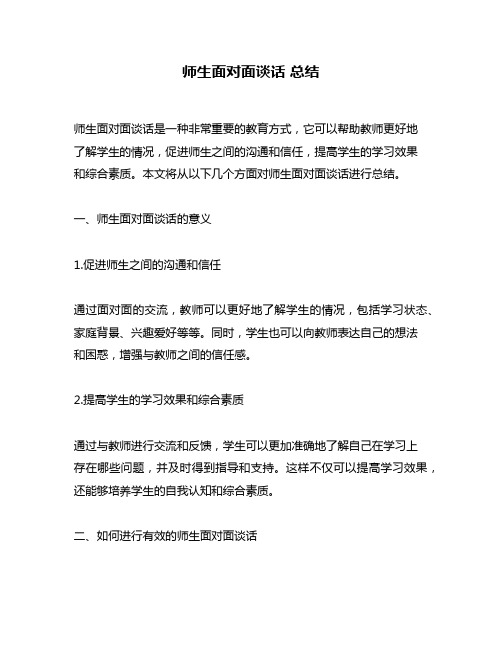 师生面对面谈话 总结

师生面对面谈话是一种非常重要的教育方式，它可以帮助教师更好地了解学生的情况，促进师生之间的沟通和信任，提高学生的学习效果和综合素质。本文将从以下几个方面对师生面对面谈话进行总结。

一、师生面对面谈话的意义

1.促进师生之间的沟通和信任

通过面对面的交流，教师可以更好地了解学生的情况，包括学习状态、家庭背景、兴趣爱好等等。同时，学生也可以向教师表达自己的想法和困惑，增强与教师之间的信任感。

2.提高学生的学习效果和综合素质

通过与教师进行交流和反馈，学生可以更加准确地了解自己在学习上存在哪些问题，并及时得到指导和支持。这样不仅可以提高学习效果，还能够培养学生的自我认知和综合素质。

二、如何进行有效的师生面对面谈话